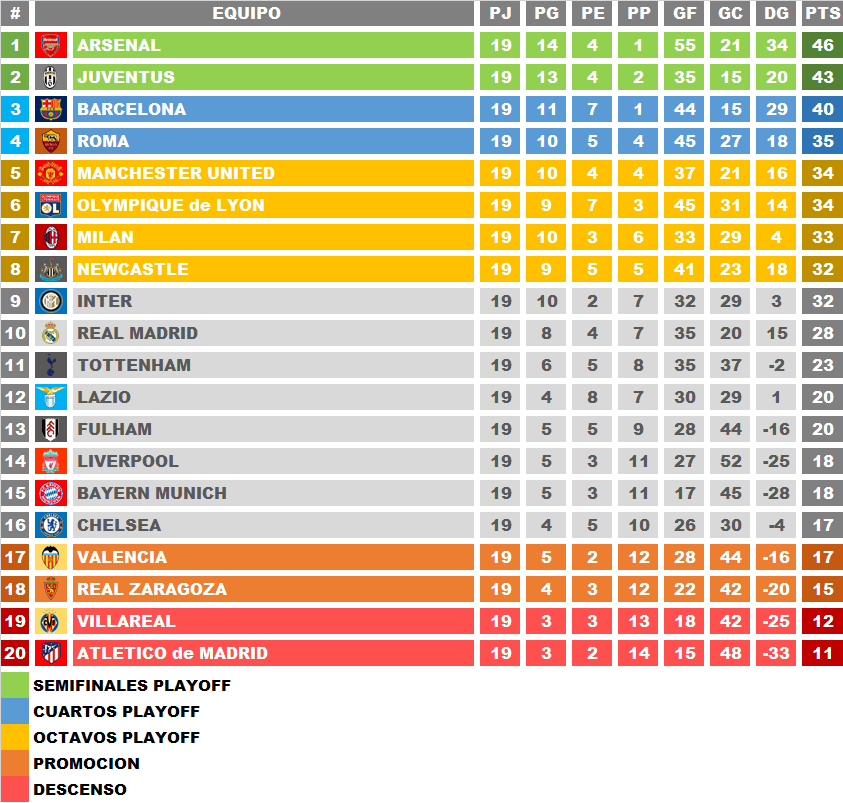 | # | EQUIPO | PJ | PG | PE | PP | GF | GC | DG | PTS |
|---|---|---|---|---|---|---|---|---|---|
| 1 | ARSENAL | 19 | 14 | 4 | 1 | 55 | 21 | 34 | 46 |
| 2 | JUVENTUS | 19 | 13 | 4 | 2 | 35 | 15 | 20 | 43 |
| 3 | BARCELONA | 19 | 11 | 7 | 1 | 44 | 15 | 29 | 40 |
| 4 | ROMA | 19 | 10 | 5 | 4 | 45 | 27 | 18 | 35 |
| 5 | MANCHESTER UNITED | 19 | 10 | 4 | 4 | 37 | 21 | 16 | 34 |
| 6 | OLYMPIQUE de LYON | 19 | 9 | 7 | 3 | 45 | 31 | 14 | 34 |
| 7 | MILAN | 19 | 10 | 3 | 6 | 33 | 29 | 4 | 33 |
| 8 | NEWCASTLE | 19 | 9 | 5 | 5 | 41 | 23 | 18 | 32 |
| 9 | INTER | 19 | 10 | 2 | 7 | 32 | 29 | 3 | 32 |
| 10 | REAL MADRID | 19 | 8 | 4 | 7 | 35 | 20 | 15 | 28 |
| 11 | TOTTENHAM | 19 | 6 | 5 | 8 | 35 | 37 | -2 | 23 |
| 12 | LAZIO | 19 | 4 | 8 | 7 | 30 | 29 | 1 | 20 |
| 13 | FULHAM | 19 | 5 | 5 | 9 | 28 | 44 | -16 | 20 |
| 14 | LIVERPOOL | 19 | 5 | 3 | 11 | 27 | 52 | -25 | 18 |
| 15 | BAYERN MUNICH | 19 | 5 | 3 | 11 | 17 | 45 | -28 | 18 |
| 16 | CHELSEA | 19 | 4 | 5 | 10 | 26 | 30 | -4 | 17 |
| 17 | VALENCIA | 19 | 5 | 2 | 12 | 28 | 44 | -16 | 17 |
| 18 | REAL ZARAGOZA | 19 | 4 | 3 | 12 | 22 | 42 | -20 | 15 |
| 19 | VILLAREAL | 19 | 3 | 3 | 13 | 18 | 42 | -25 | 12 |
| 20 | ATLETICO de MADRID | 19 | 3 | 2 | 14 | 15 | 48 | -33 | 11 |

SEMIFINALES PLAYOFF
CUARTOS PLAYOFF
OCTAVOS PLAYOFF
PROMOCION
DESCENSO